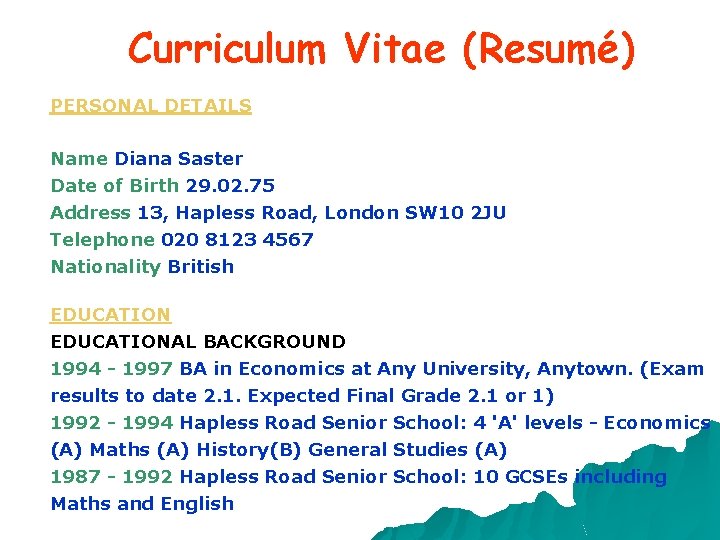 Curriculum Vitae (Resumé)

PERSONAL DETAILS

Name Diana Saster
Date of Birth 29.02.75
Address 13, Hapless Road, London SW10 2JU
Telephone 020 8123 4567
Nationality British

EDUCATION

EDUCATIONAL BACKGROUND

1994 - 1997 BA in Economics at Any University, Anytown. (Exam results to date 2.1. Expected Final Grade 2.1 or 1)

1992 - 1994 Hapless Road Senior School: 4 'A' levels - Economics (A) Maths (A) History(B) General Studies (A)

1987 - 1992 Hapless Road Senior School: 10 GCSEs including Maths and English